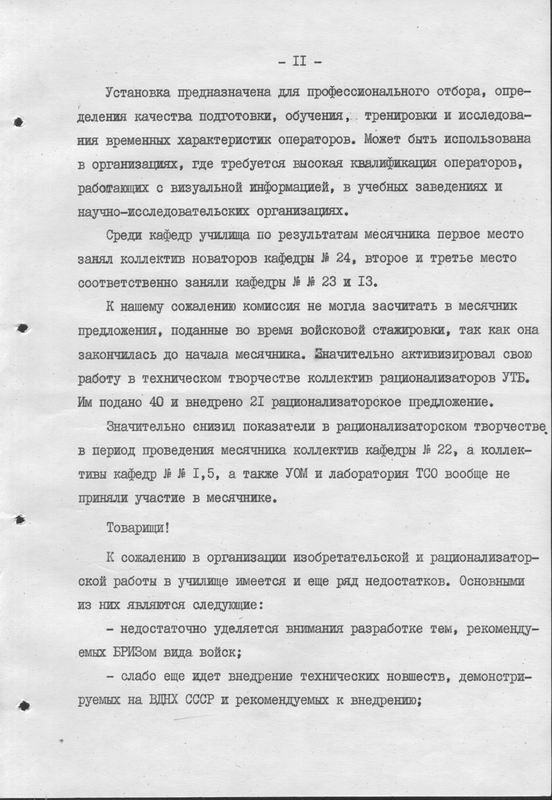 - II -

Установка предназначена для профессионального отбора, определения качества подготовки, обучения, тренировки и исследования временных характеристик операторов. Может быть использована в организациях, где требуется высокая квалификация операторов, работающих с визуальной информацией, в учебных заведениях и научно-исследовательских организациях.

Среди кафедр училища по результатам месячника первое место занял коллектив новаторов кафедры № 24, второе и третье место соответственно заняли кафедры № № 23 и I3.

К нашему сожалению комиссия не могла засчитать в месячник предложения, поданные во время войсковой стажировки, так как она закончилась до начала месячника. Значительно активизировал свою работу в техническом творчестве коллектив рационализаторов УТБ. Им подано 40 и внедрено 2I рационализаторское предложение.

Значительно снизил показатели в рационализаторском творчестве в период проведения месячника коллектив кафедры № 22, а коллективы кафедр № № I,5, а также УОМ и лаборатория ТСО вообще не приняли участие в месячнике.

Товарищи!

К сожалению в организации изобретательской и рационализаторской работы в училище имеется и еще ряд недостатков. Основными из них являются следующие:

- недостаточно уделяется внимания разработке тем, рекомендуемых БРИЗом вида войск;

- слабо еще идет внедрение технических новшеств, демонстрируемых на ВДНХ СССР и рекомендуемых к внедрению;